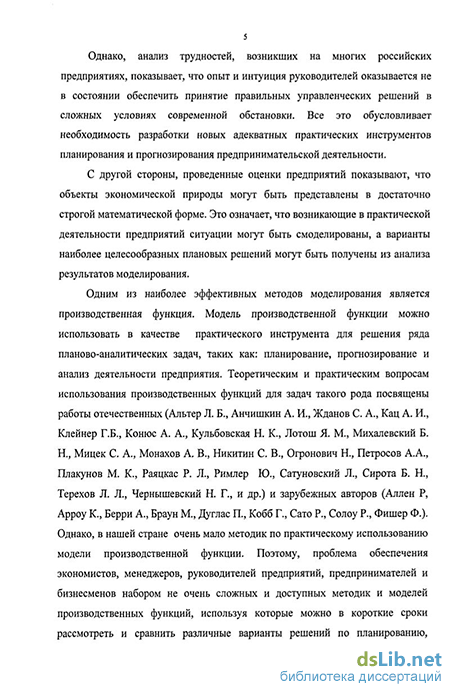 5

Однако, анализ трудностей, возникших на многих российских предприятиях, показывает, что опыт и интуиция руководителей оказывается не в состоянии обеспечить принятие правильных управленческих решений в сложных условиях современной обстановки. Все это обусловливает необходимость разработки новых адекватных практических инструментов планирования и прогнозирования предпринимательской деятельности.

С другой стороны, проведенные оценки предприятий показывают, что объекты экономической природы могут быть представлены в достаточно строгой математической форме. Это означает, что возникающие в практической деятельности предприятий ситуации могут быть смоделированы, а варианты наиболее целесообразных плановых решений могут быть получены из анализа результатов моделирования.

Одним из наиболее эффективных методов моделирования является производственная функция. Модель производственной функции можно использовать в качестве практического инструмента для решения ряда планово-аналитических задач, таких как: планирование, прогнозирование и анализ деятельности предприятия. Теоретическим и практическим вопросам использования производственных функций для задач такого рода посвящены работы отечественных (Альтер Л. Б., Анчишкин А. И., Жданов С. А., Кац А. И., Клейнер Г.Б., Конюс А. А., Кульбовская Н. К., Лотош Я. М., Михалевский Б. Н., Мицек С. А., Монахов А. В., Никитин С. В., Огронович Н., Петросов А.А., Плакунов М. К., Раяцкас Р. Л., Римлер Ю., Сатуновский Л., Сирота Б. Н., Терехов Л. Л., Чернышевский Н. Г., и др.) и зарубежных авторов (Аллен Р, Арроу К., Берри А., Браун М., Дуглас П., Кобб Г., Сато Р., Солоу Р., Фишер Ф.). Однако, в нашей стране очень мало методик по практическому использованию модели производственной функции. Поэтому, проблема обеспечения экономистов, менеджеров, руководителей предприятий, предпринимателей и бизнесменов набором не очень сложных и доступных методик и моделей производственных функций, используя которые можно в короткие сроки рассмотреть и сравнить различные варианты решений по планированию,

dsLib.net
библиотека диссертаций